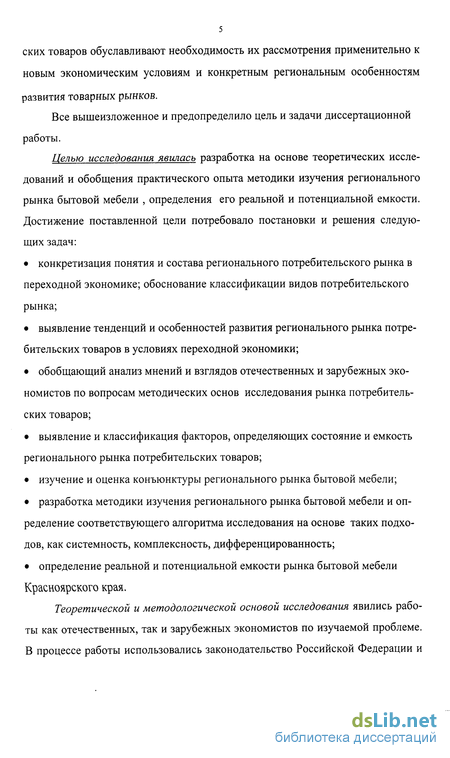 5

ских товаров обуславливают необходимость их рассмотрения применительно к новым экономическим условиям и конкретным региональным особенностям развития товарных рынков.

Все вышеизложенное и предопределило цель и задачи диссертационной работы.

Целью исследования явилась разработка на основе теоретических исследований и обобщения практического опыта методики изучения регионального рынка бытовой мебели , определения его реальной и потенциальной емкости. Достижение поставленной цели потребовало постановки и решения следующих задач:

• конкретизация понятия и состава регионального потребительского рынка в переходной экономике; обоснование классификации видов потребительского рынка;

• выявление тенденций и особенностей развития регионального рынка потребительских товаров в условиях переходной экономики;

• обобщающий анализ мнений и взглядов отечественных и зарубежных экономистов по вопросам методических основ исследования рынка потребительских товаров;

• выявление и классификация факторов, определяющих состояние и емкость регионального рынка потребительских товаров;

• изучение и оценка конъюнктуры регионального рынка бытовой мебели;

• разработка методики изучения регионального рынка бытовой мебели и определение соответствующего алгоритма исследования на основе таких подходов, как системность, комплексность, дифференцированность;

• определение реальной и потенциальной емкости рынка бытовой мебели Красноярского края.

Теоретической и методологической основой исследования явились работы как отечественных, так и зарубежных экономистов по изучаемой проблеме. В процессе работы использовались законодательство Российской Федерации и

dsLib.net
библиотека диссертаций